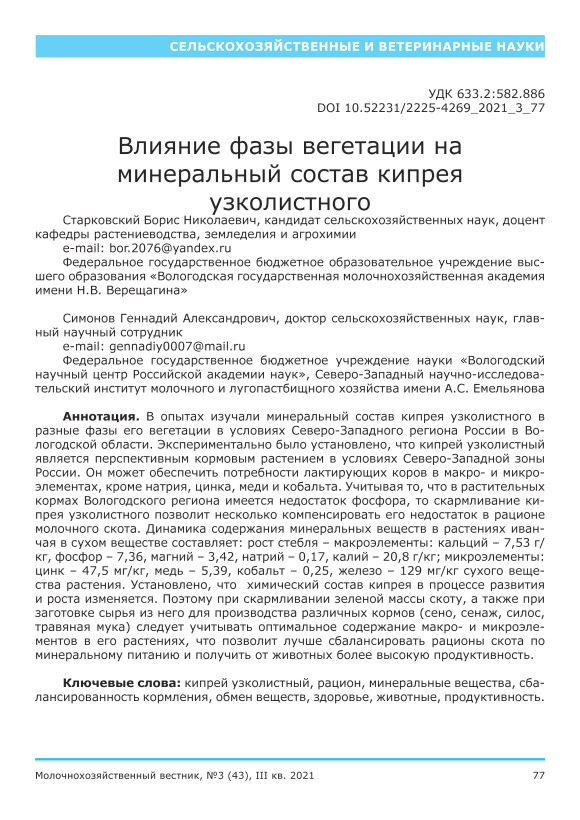 СЕЛЬСКОХОЗЯЙСТВЕННЫЕ И ВЕТЕРИНАРНЫЕ НАУКИ

УДК 633.2:582.886
DOI 10.52231/2225-4269_2021_3_77

Влияние фазы вегетации на минеральный состав кипрея узколистного

Старковский Борис Николаевич, кандидат сельскохозяйственных наук, доцент кафедры растениеводства, земледелия и агрохимии
e-mail: bor.2076@yandex.ru
Федеральное государственное бюджетное образовательное учреждение высшего образования «Вологодская государственная молочнохозяйственная академия имени Н.В. Верещагина»

Симонов Геннадий Александрович, доктор сельскохозяйственных наук, главный научный сотрудник
e-mail: gennadiy0007@mail.ru
Федеральное государственное бюджетное учреждение науки «Вологодский научный центр Российской академии наук», Северо-Западный научно-исследовательский институт молочного и лугопастбищного хозяйства имени А.С. Емельянова

Аннотация. В опытах изучали минеральный состав кипрея узколистного в разные фазы его вегетации в условиях Северо-Западного региона России в Вологодской области. Экспериментально было установлено, что кипрей узколистный является перспективным кормовым растением в условиях Северо-Западной зоны России. Он может обеспечить потребности лактирующих коров в макро- и микроэлементах, кроме натрия, цинка, меди и кобальта. Учитывая то, что в растительных кормах Вологодского региона имеется недостаток фосфора, то скармливание кипрея узколистного позволит несколько компенсировать его недостаток в рационе молочного скота. Динамика содержания минеральных веществ в растениях иван-чая в сухом веществе составляет: рост стебля – макроэлементы: кальций – 7,53 г/кг, фосфор – 7,36, магний – 3,42, натрий – 0,17, калий – 20,8 г/кг; микроэлементы: цинк – 47,5 мг/кг, медь – 5,39, кобальт – 0,25, железо – 129 мг/кг сухого вещества растения. Установлено, что химический состав кипрея в процессе развития и роста изменяется. Поэтому при скармливании зеленой массы скоту, а также при заготовке сырья из него для производства различных кормов (сено, сенаж, силос, травяная мука) следует учитывать оптимальное содержание макро- и микроэлементов в его растениях, что позволит лучше сбалансировать рационы скота по минеральному питанию и получить от животных более высокую продуктивность.

Ключевые слова: кипрей узколистный, рацион, минеральные вещества, сбалансированность кормления, обмен веществ, здоровье, животные, продуктивность.

Молочнохозяйственный вестник, №3 (43), III кв. 2021 77